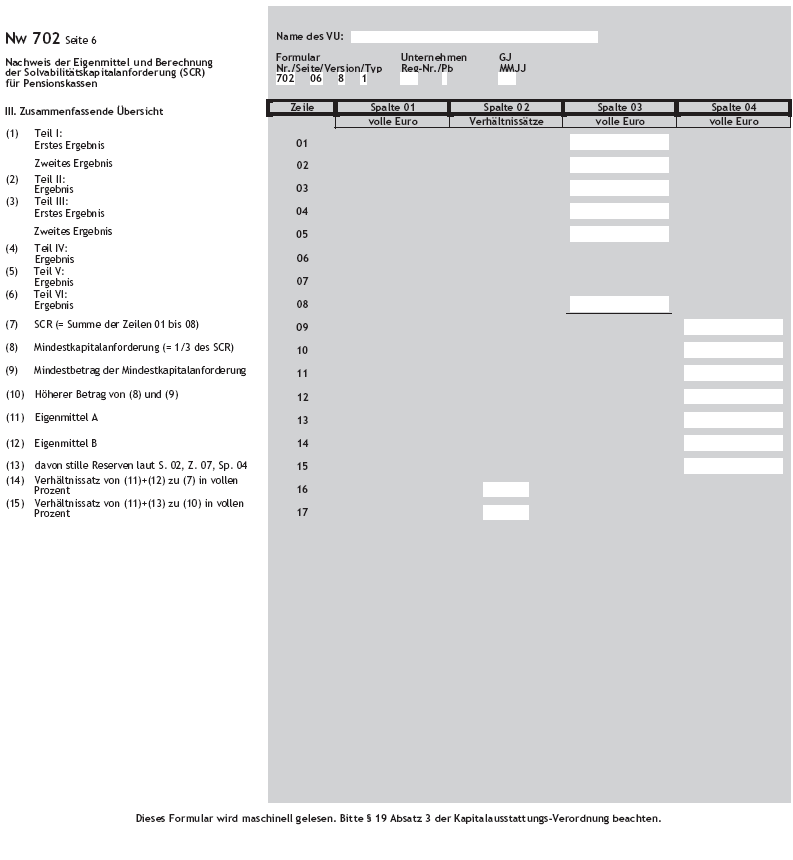 Nw 702 Seite 6

Nachweis der Eigenmittel und Berechnung der Solvabilitätskapitalanforderung (SCR) für Pensionskassen

Name des VU:

Formular Nr./Seite/Version/Typ
702 06 8 1

Unternehmen Reg-Nr./Pb

GJ MMJJ

III. Zusammenfassende Übersicht

| | Zeile | Spalte 01 | Spalte 02 | Spalte 03 | Spalte 04 |
|---|---|---|---|---|---|
| | | volle Euro | Verhältnissätze | volle Euro | volle Euro |
| (1) Teil I: Erstes Ergebnis | 01 | | | | |
| Zweites Ergebnis | 02 | | | | |
| (2) Teil II: Ergebnis | 03 | | | | |
| (3) Teil III: Erstes Ergebnis | 04 | | | | |
| Zweites Ergebnis | 05 | | | | |
| (4) Teil IV: Ergebnis | 06 | | | | |
| (5) Teil V: Ergebnis | 07 | | | | |
| (6) Teil VI: Ergebnis | 08 | | | | |
| (7) SCR (= Summe der Zeilen 01 bis 08) | 09 | | | | |
| (8) Mindestkapitalanforderung (= 1/3 des SCR) | 10 | | | | |
| (9) Mindestbetrag der Mindestkapitalanforderung | 11 | | | | |
| (10) Höherer Betrag von (8) und (9) | 12 | | | | |
| (11) Eigenmittel A | 13 | | | | |
| (12) Eigenmittel B | 14 | | | | |
| (13) davon stille Reserven laut S. 02, Z. 07, Sp. 04 | 15 | | | | |
| (14) Verhältnissatz von (11)+(12) zu (7) in vollen Prozent | 16 | | | | |
| (15) Verhältnissatz von (11)+(13) zu (10) in vollen Prozent | 17 | | | | |

Dieses Formular wird maschinell gelesen. Bitte § 19 Absatz 3 der Kapitalausstattungs-Verordnung beachten.